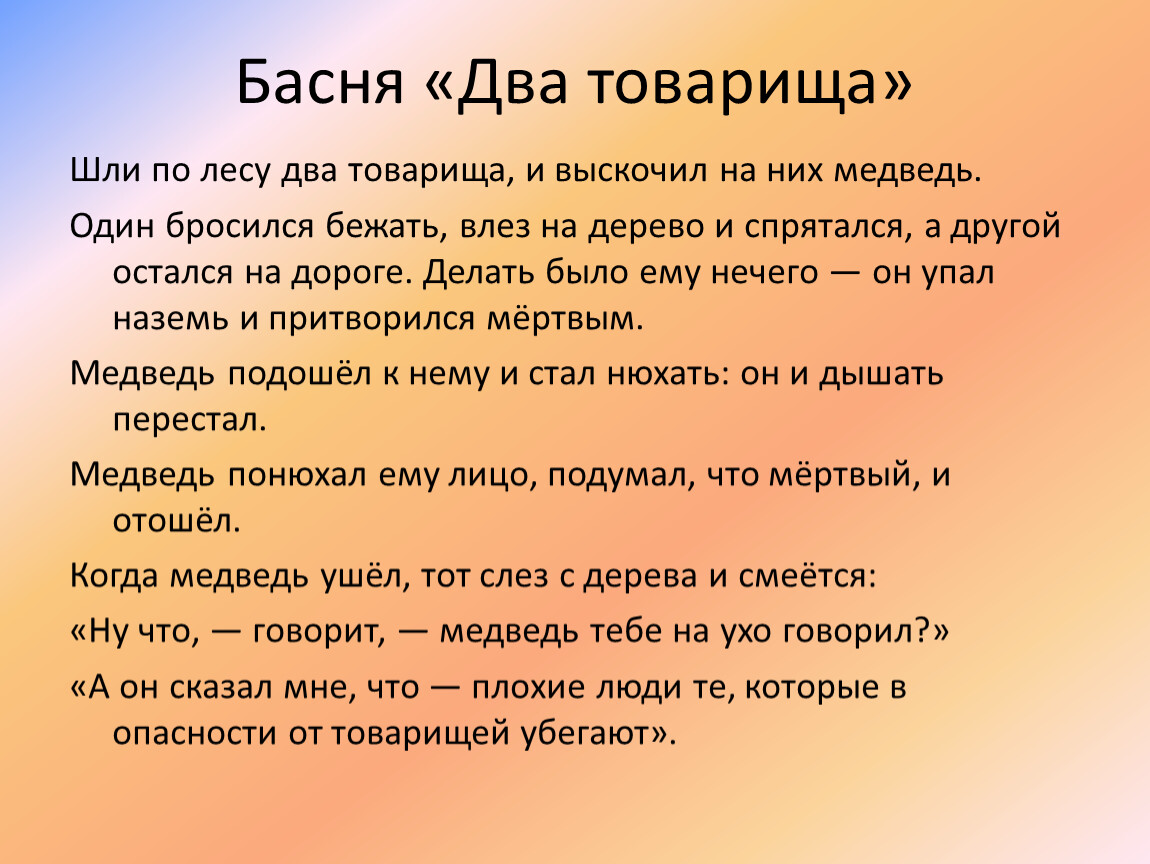 Басня «Два товарища»

Шли по лесу два товарища, и выскочил на них медведь.

Один бросился бежать, влез на дерево и спрятался, а другой остался на дороге. Делать было ему нечего — он упал наземь и притворился мёртвым.

Медведь подошёл к нему и стал нюхать: он и дышать перестал.

Медведь понюхал ему лицо, подумал, что мёртвый, и отошёл.

Когда медведь ушёл, тот слез с дерева и смеётся:

«Ну что, — говорит, — медведь тебе на ухо говорил?»

«А он сказал мне, что — плохие люди те, которые в опасности от товарищей убегают».